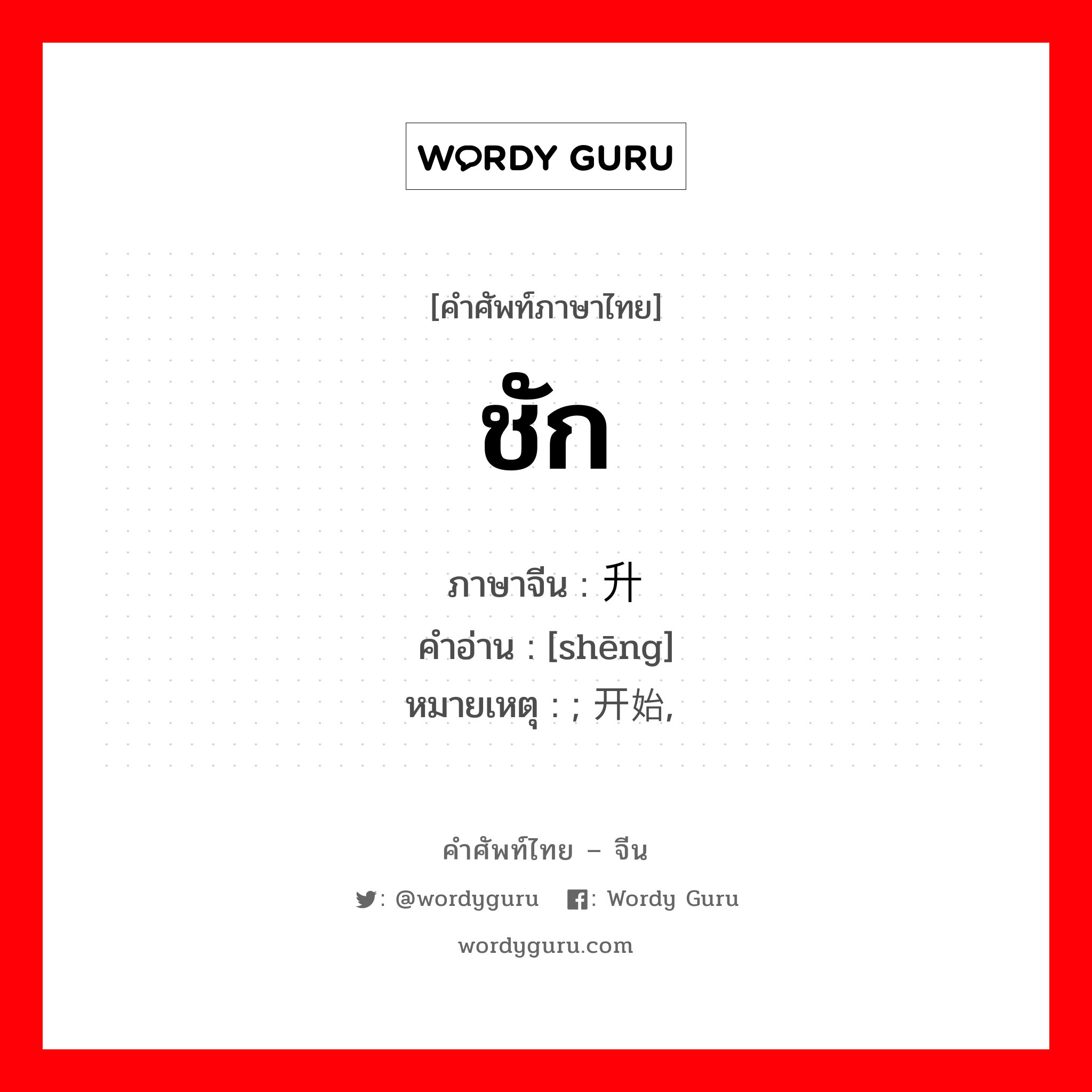 WORDY GURU

[คำศัพท์ภาษาไทย]

ชัก

ภาษาจีน : 升
คำอ่าน : [shēng]
หมายเหตุ : ; 开始,

คำศัพท์ไทย – จีน

: @wordyguru : Wordy Guru

wordyguru.com